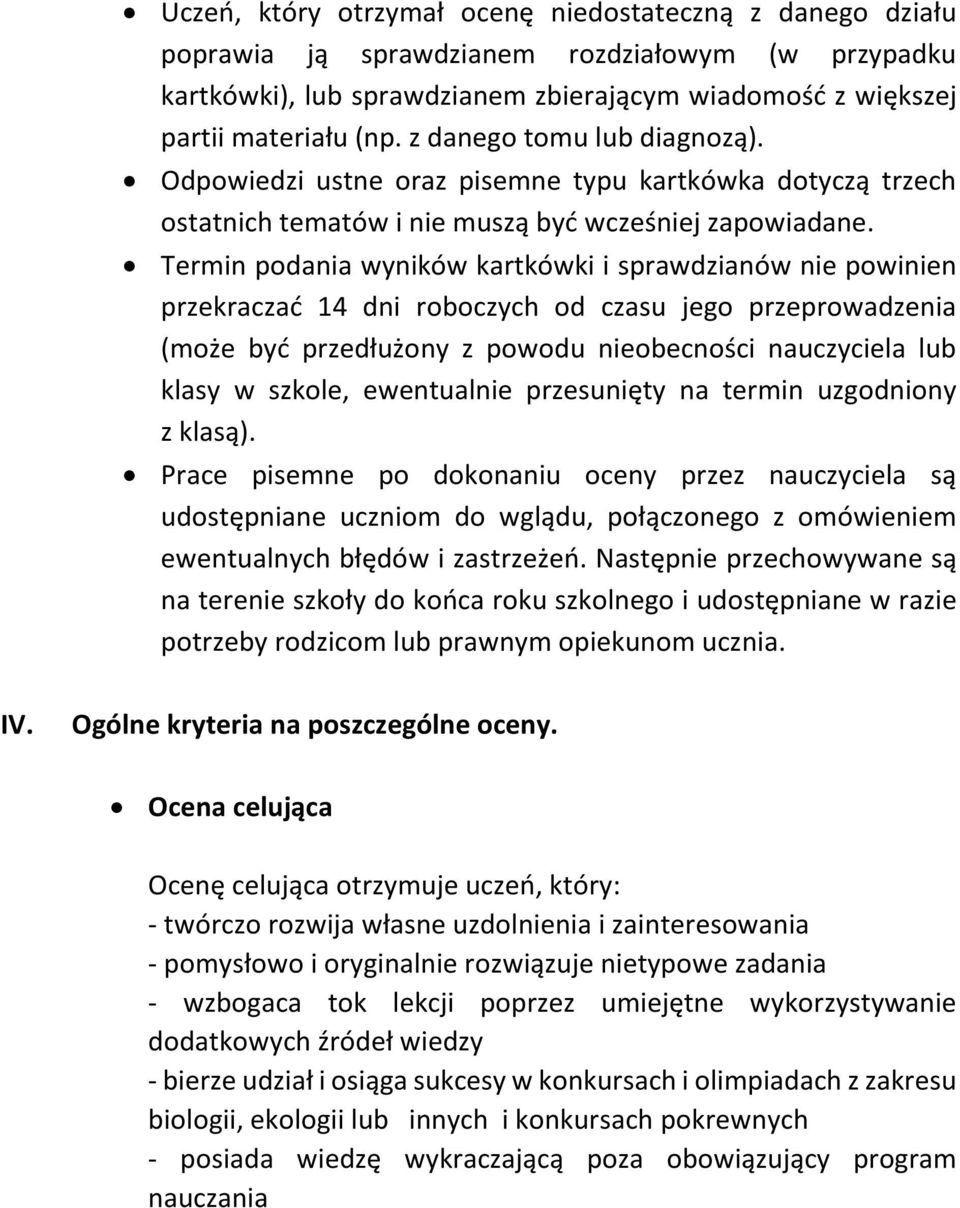 • Uczeń, który otrzymał ocenę niedostateczną z danego działu poprawia ją sprawdzianem rozdziałowym (w przypadku kartkówki), lub sprawdzianem zbierającym wiadomość z większej partii materiału (np. z danego tomu lub diagnozą).
• Odpowiedzi ustne oraz pisemne typu kartkówka dotyczą trzech ostatnich tematów i nie muszą być wcześniej zapowiadane.
• Termin podania wyników kartkówki i sprawdzianów nie powinien przekraczać 14 dni roboczych od czasu jego przeprowadzenia (może być przedłużony z powodu nieobecności nauczyciela lub klasy w szkole, ewentualnie przesunięty na termin uzgodniony z klasą).
• Prace pisemne po dokonaniu oceny przez nauczyciela są udostępniane uczniom do wglądu, połączonego z omówieniem ewentualnych błędów i zastrzeżeń. Następnie przechowywane są na terenie szkoły do końca roku szkolnego i udostępniane w razie potrzeby rodzicom lub prawnym opiekunom ucznia.

IV. Ogólne kryteria na poszczególne oceny.

• Ocena celująca

Ocenę celująca otrzymuje uczeń, który:
- twórczo rozwija własne uzdolnienia i zainteresowania
- pomysłowo i oryginalnie rozwiązuje nietypowe zadania
- wzbogaca tok lekcji poprzez umiejętne wykorzystywanie dodatkowych źródeł wiedzy
- bierze udział i osiąga sukcesy w konkursach i olimpiadach z zakresu biologii, ekologii lub innych i konkursach pokrewnych
- posiada wiedzę wykraczającą poza obowiązujący program nauczania